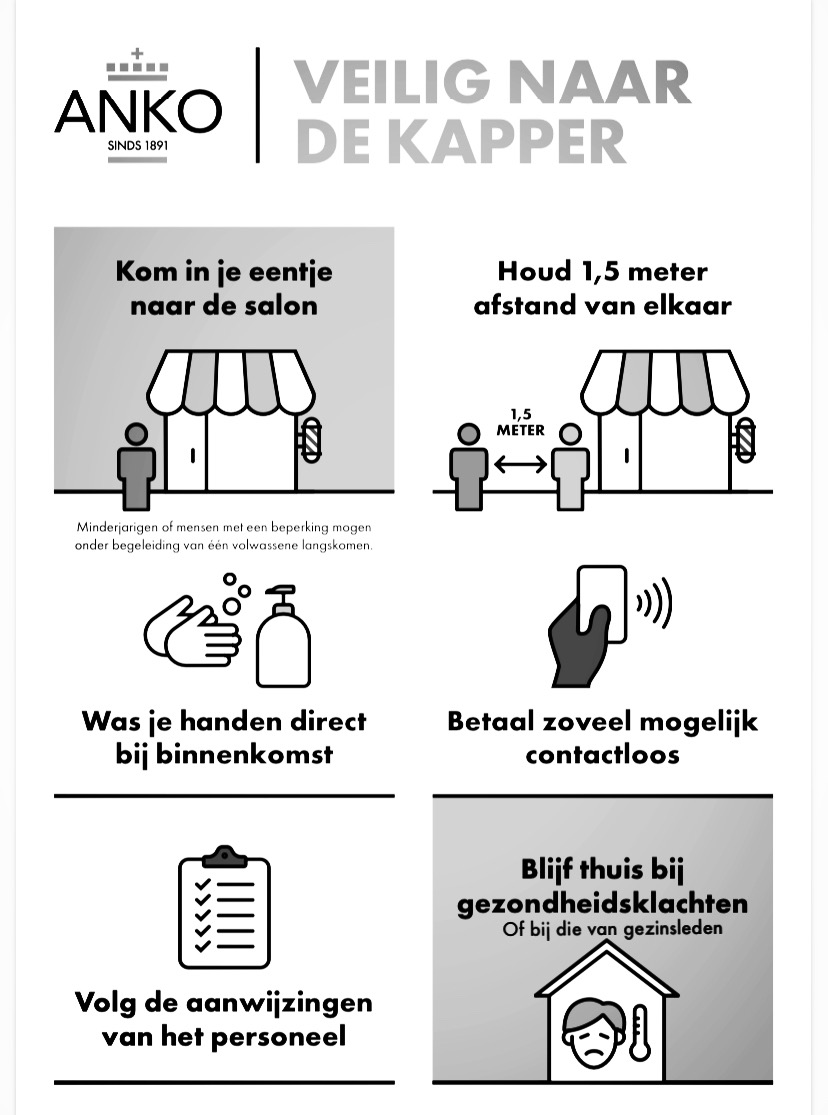 ANKO
SINDS 1891

VEILIG NAAR DE KAPPER

Kom in je eentje naar de salon

Minderjarigen of mensen met een beperking mogen onder begeleiding van één volwassene langskomen.

Houd 1,5 meter afstand van elkaar

1,5 METER

Was je handen direct bij binnenkomst

Betaal zoveel mogelijk contactloos

Volg de aanwijzingen van het personeel

Blijf thuis bij gezondheidsklachten
Of bij die van gezinsleden